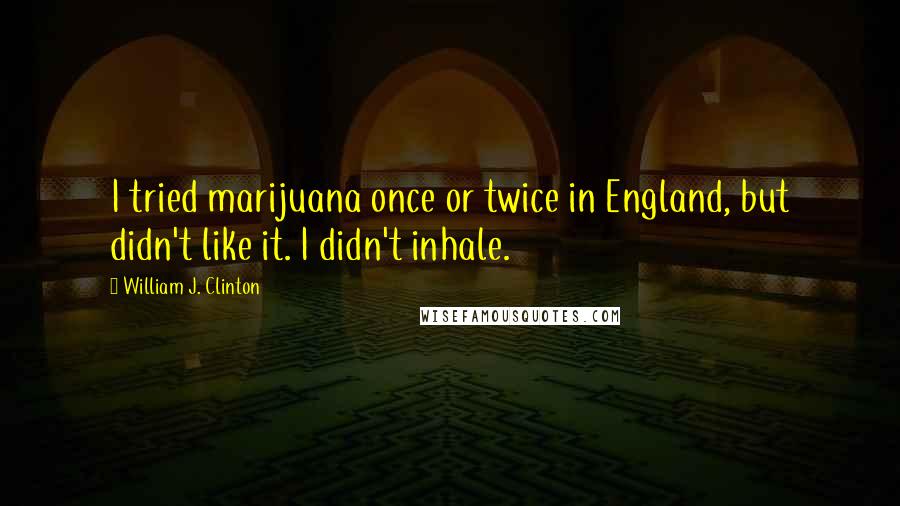 I tried marijuana once or twice in England, but didn't like it. I didn't inhale.

William J. Clinton

WISEFAMOUSQUOTES.COM